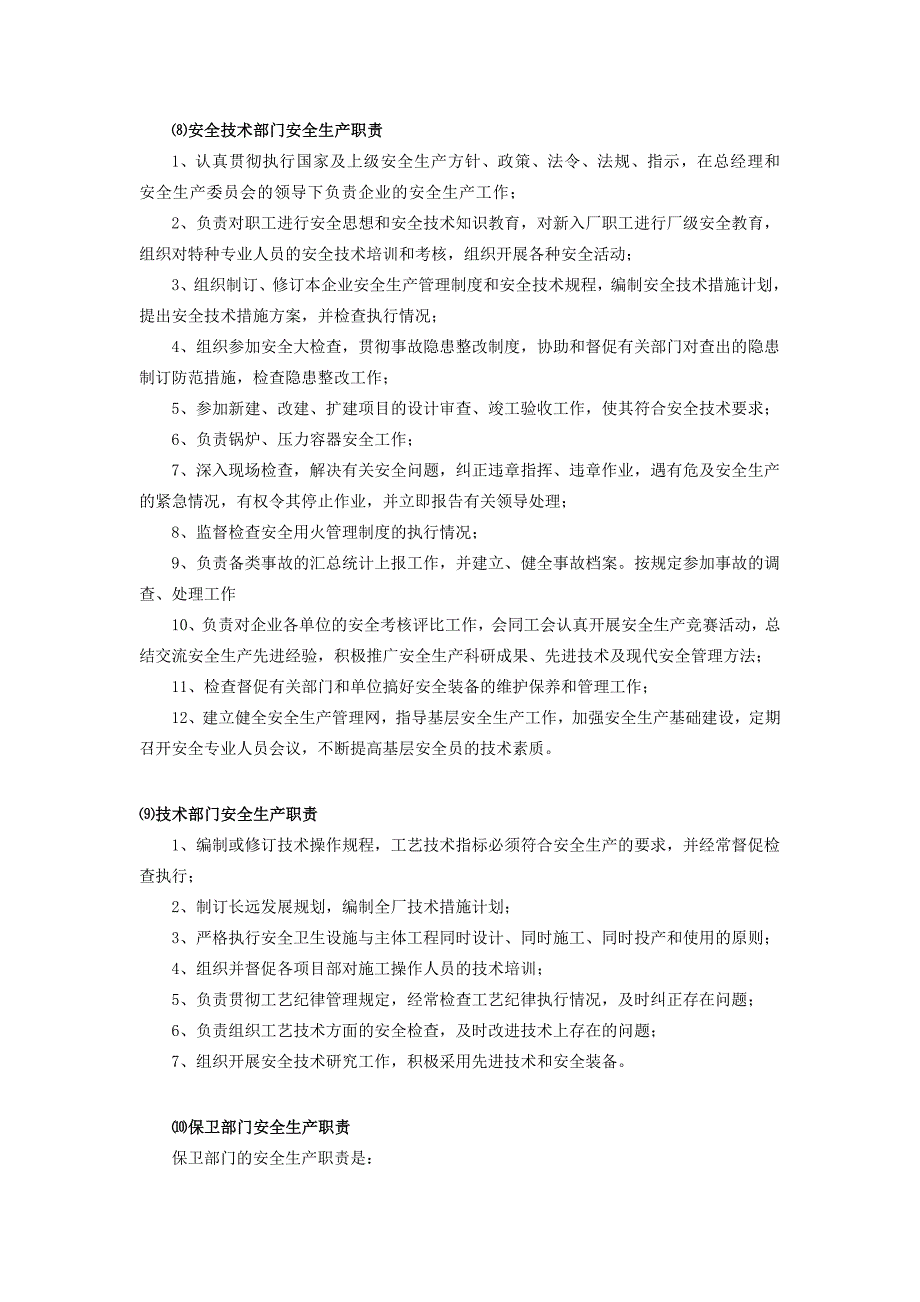 ⑻安全技术部门安全生产职责

1、认真贯彻执行国家及上级安全生产方针、政策、法令、法规、指示，在总经理和安全生产委员会的领导下负责企业的安全生产工作；

2、负责对职工进行安全思想和安全技术知识教育，对新入厂职工进行厂级安全教育，组织对特种专业人员的安全技术培训和考核，组织开展各种安全活动；

3、组织制订、修订本企业安全生产管理制度和安全技术规程，编制安全技术措施计划，提出安全技术措施方案，并检查执行情况；

4、组织参加安全大检查，贯彻事故隐患整改制度，协助和督促有关部门对查出的隐患制订防范措施，检查隐患整改工作；

5、参加新建、改建、扩建项目的设计审查、竣工验收工作，使其符合安全技术要求；

6、负责锅炉、压力容器安全工作；

7、深入现场检查，解决有关安全问题，纠正违章指挥、违章作业，遇有危及安全生产的紧急情况，有权令其停止作业，并立即报告有关领导处理；

8、监督检查安全用火管理制度的执行情况；

9、负责备类事故的汇总统计上报工作，并建立、健全事故档案。按规定参加事故的调查、处理工作

10、负责对企业各单位的安全考核评比工作，会同工会认真开展安全生产竞赛活动，总结交流安全生产先进经验，积极推广安全生产科研成果、先进技术及现代安全管理方法；

11、检查督促有关部门和单位搞好安全装备的维护保养和管理工作；

12、建立健全安全生产管理网，指导基层安全生产工作，加强安全生产基础建设，定期召开安全专业人员会议，不断提高基层安全员的技术素质。

⑼技术部门安全生产职责

1、编制或修订技术操作规程，工艺技术指标必须符合安全生产的要求，并经常督促检查执行；

2、制订长远发展规划，编制全厂技术措施计划；

3、严格执行安全卫生设施与主体工程同时设计、同时施工、同时投产和使用的原则；

4、组织并督促各项目部对施工操作人员的技术培训；

5、负责贯彻工艺纪律管理规定，经常检查工艺纪律执行情况，及时纠正存在问题；

6、负责组织工艺技术方面的安全检查，及时改进技术上存在的问题；

7、组织开展安全技术研究工作，积极采用先进技术和安全装备。

⑽保卫部门安全生产职责

保卫部门的安全生产职责是：